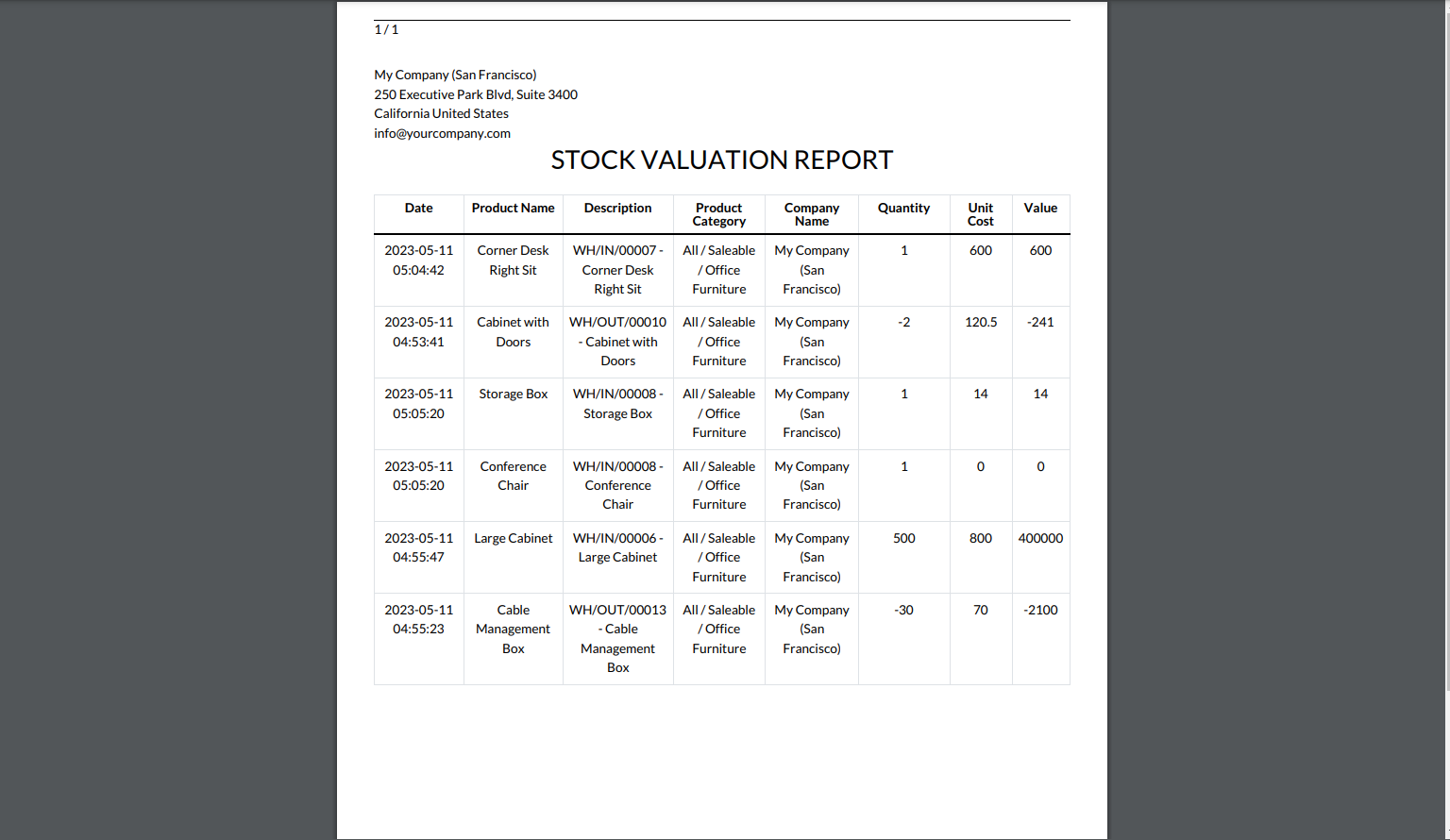 1 / 1

My Company (San Francisco)
250 Executive Park Blvd, Suite 3400
California United States
info@yourcompany.com

STOCK VALUATION REPORT

| Date | Product Name | Description | Product Category | Company Name | Quantity | Unit Cost | Value |
|---|---|---|---|---|---|---|---|
| 2023-05-11 05:04:42 | Corner Desk Right Sit | WH/IN/00007 - Corner Desk Right Sit | All / Saleable / Office Furniture | My Company (San Francisco) | 1 | 600 | 600 |
| 2023-05-11 04:53:41 | Cabinet with Doors | WH/OUT/00010 - Cabinet with Doors | All / Saleable / Office Furniture | My Company (San Francisco) | -2 | 120.5 | -241 |
| 2023-05-11 05:05:20 | Storage Box | WH/IN/00008 - Storage Box | All / Saleable / Office Furniture | My Company (San Francisco) | 1 | 14 | 14 |
| 2023-05-11 05:05:20 | Conference Chair | WH/IN/00008 - Conference Chair | All / Saleable / Office Furniture | My Company (San Francisco) | 1 | 0 | 0 |
| 2023-05-11 04:55:47 | Large Cabinet | WH/IN/00006 - Large Cabinet | All / Saleable / Office Furniture | My Company (San Francisco) | 500 | 800 | 400000 |
| 2023-05-11 04:55:23 | Cable Management Box | WH/OUT/00013 - Cable Management Box | All / Saleable / Office Furniture | My Company (San Francisco) | -30 | 70 | -2100 |